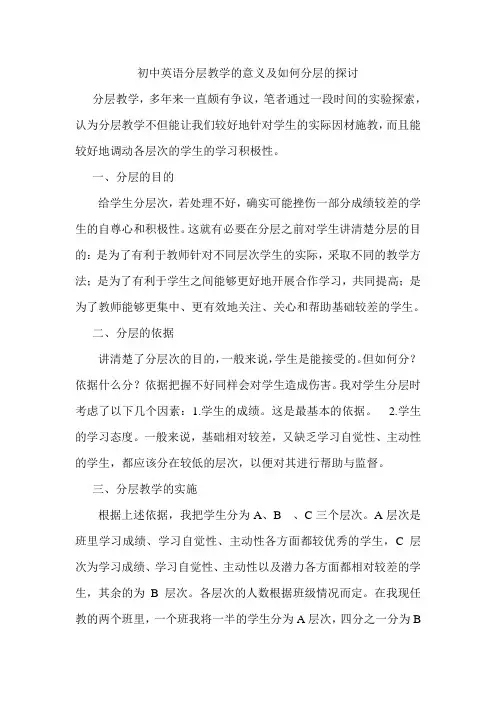 初中英语分层教学的意义及如何分层的探讨

分层教学，多年来一直颇有争议，笔者通过一段时间的实验探索，认为分层教学不但能让我们较好地针对学生的实际因材施教，而且能较好地调动各层次的学生的学习积极性。

一、分层的目的

给学生分层次，若处理不好，确实可能挫伤一部分成绩较差的学生的自尊心和积极性。这就有必要在分层之前对学生讲清楚分层的目的：是为了有利于教师针对不同层次学生的实际，采取不同的教学方法；是为了有利于学生之间能够更好地开展合作学习，共同提高；是为了教师能够更集中、更有效地关注、关心和帮助基础较差的学生。

二、分层的依据

讲清楚了分层次的目的，一般来说，学生是能接受的。但如何分？依据什么分？依据把握不好同样会对学生造成伤害。我对学生分层时考虑了以下几个因素：1.学生的成绩。这是最基本的依据。 2.学生的学习态度。一般来说，基础相对较差，又缺乏学习自觉性、主动性的学生，都应该分在较低的层次，以便对其进行帮助与监督。

三、分层教学的实施

根据上述依据，我把学生分为 A、B 、C 三个层次。A 层次是班里学习成绩、学习自觉性、主动性各方面都较优秀的学生，C 层次为学习成绩、学习自觉性、主动性以及潜力各方面都相对较差的学生，其余的为 B 层次。各层次的人数根据班级情况而定。在我现任教的两个班里，一个班我将一半的学生分为 A 层次，四分之一分为 B